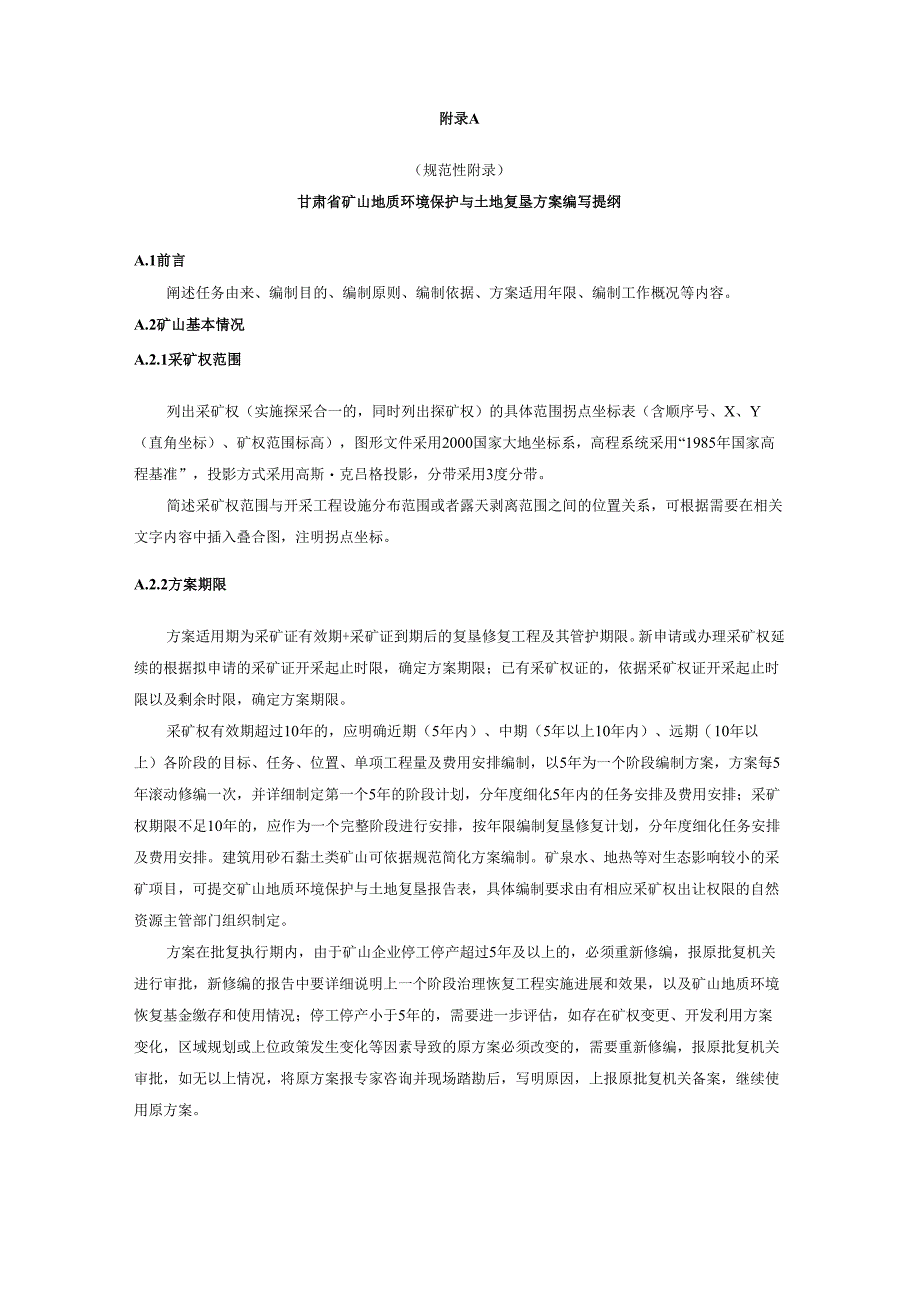 附录A

（规范性附录）

甘肃省矿山地质环境保护与土地复垦方案编写提纲

A.1前言

阐述任务由来、编制目的、编制原则、编制依据、方案适用年限、编制工作概况等内容。

A.2矿山基本情况

A.2.1采矿权范围

列出采矿权（实施探采合一的，同时列出探矿权）的具体范围拐点坐标表（含顺序号、X、Y（直角坐标）、矿权范围标高），图形文件采用2000国家大地坐标系，高程系统采用“1985年国家高程基准”，投影方式采用高斯·克吕格投影，分带采用3度分带。

简述采矿权范围与开采工程设施分布范围或者露天剥离范围之间的位置关系，可根据需要在相关文字内容中插入叠合图，注明拐点坐标。

A.2.2方案期限

方案适用期为采矿证有效期+采矿证到期后的复垦修复工程及其管护期限。新申请或办理采矿权延续的根据拟申请的采矿证开采起止时限，确定方案期限；已有采矿权证的，依据采矿权证开采起止时限以及剩余时限，确定方案期限。

采矿权有效期超过10年的，应明确近期（5年内）、中期（5年以上10年内）、远期（10年以上）各阶段的目标、任务、位置、单项工程量及费用安排编制，以5年为一个阶段编制方案，方案每5年滚动修编一次，并详细制定第一个5年的阶段计划，分年度细化5年内的任务安排及费用安排；采矿权期限不足10年的，应作为一个完整阶段进行安排，按年限编制复垦修复计划，分年度细化任务安排及费用安排。建筑用砂石黏土类矿山可依据规范简化方案编制。矿泉水、地热等对生态影响较小的采矿项目，可提交矿山地质环境保护与土地复垦报告表，具体编制要求由有相应采矿权出让权限的自然资源主管部门组织制定。

方案在批复执行期内，由于矿山企业停工停产超过5年及以上的，必须重新修编，报原批复机关进行审批，新修编的报告中要详细说明上一个阶段治理恢复工程实施进展和效果，以及矿山地质环境恢复基金缴存和使用情况；停工停产小于5年的，需要进一步评估，如存在矿权变更、开发利用方案变化，区域规划或上位政策发生变化等因素导致的原方案必须改变的，需要重新修编，报原批复机关审批，如无以上情况，将原方案报专家咨询并现场踏勘后，写明原因，上报原批复机关备案，继续使用原方案。